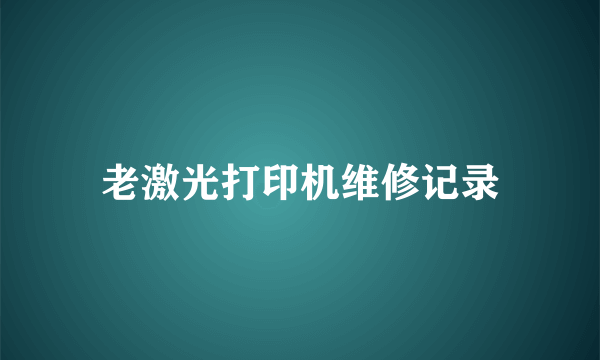 老激光打印机维修记录